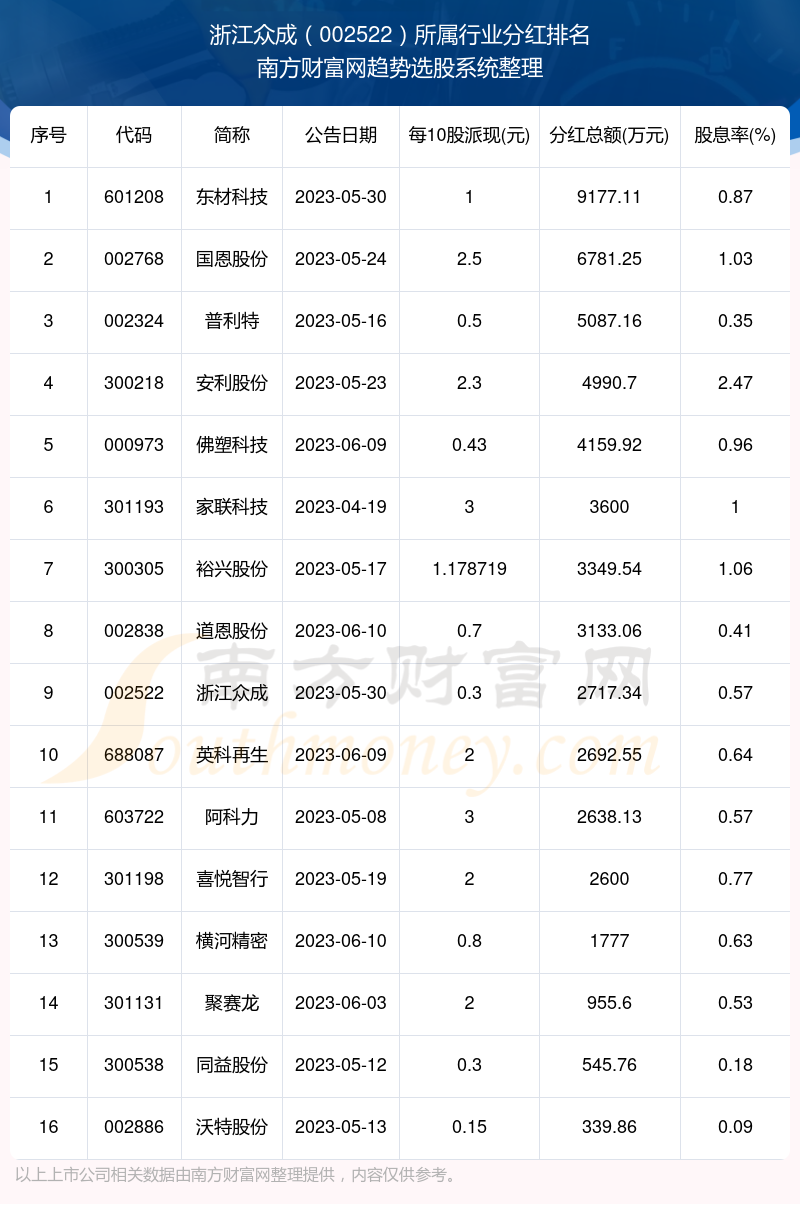 浙江众成（002522）所属行业分红排名
南方财富网趋势选股系统整理

| 序号 | 代码 | 简称 | 公告日期 | 每10股派现(元) | 分红总额(万元) | 股息率(%) |
|---|---|---|---|---|---|---|
| 1 | 601208 | 东材科技 | 2023-05-30 | 1 | 9177.11 | 0.87 |
| 2 | 002768 | 国恩股份 | 2023-05-24 | 2.5 | 6781.25 | 1.03 |
| 3 | 002324 | 普利特 | 2023-05-16 | 0.5 | 5087.16 | 0.35 |
| 4 | 300218 | 安利股份 | 2023-05-23 | 2.3 | 4990.7 | 2.47 |
| 5 | 000973 | 佛塑科技 | 2023-06-09 | 0.43 | 4159.92 | 0.96 |
| 6 | 301193 | 家联科技 | 2023-04-19 | 3 | 3600 | 1 |
| 7 | 300305 | 裕兴股份 | 2023-05-17 | 1.178719 | 3349.54 | 1.06 |
| 8 | 002838 | 道恩股份 | 2023-06-10 | 0.7 | 3133.06 | 0.41 |
| 9 | 002522 | 浙江众成 | 2023-05-30 | 0.3 | 2717.34 | 0.57 |
| 10 | 688087 | 英科再生 | 2023-06-09 | 2 | 2692.55 | 0.64 |
| 11 | 603722 | 阿科力 | 2023-05-08 | 3 | 2638.13 | 0.57 |
| 12 | 301198 | 喜悦智行 | 2023-05-19 | 2 | 2600 | 0.77 |
| 13 | 300539 | 横河精密 | 2023-06-10 | 0.8 | 1777 | 0.63 |
| 14 | 301131 | 聚赛龙 | 2023-06-03 | 2 | 955.6 | 0.53 |
| 15 | 300538 | 同益股份 | 2023-05-12 | 0.3 | 545.76 | 0.18 |
| 16 | 002886 | 沃特股份 | 2023-05-13 | 0.15 | 339.86 | 0.09 |

南方财富网
Southmoney.com

以上上市公司相关数据由南方财富网整理提供，内容仅供参考。